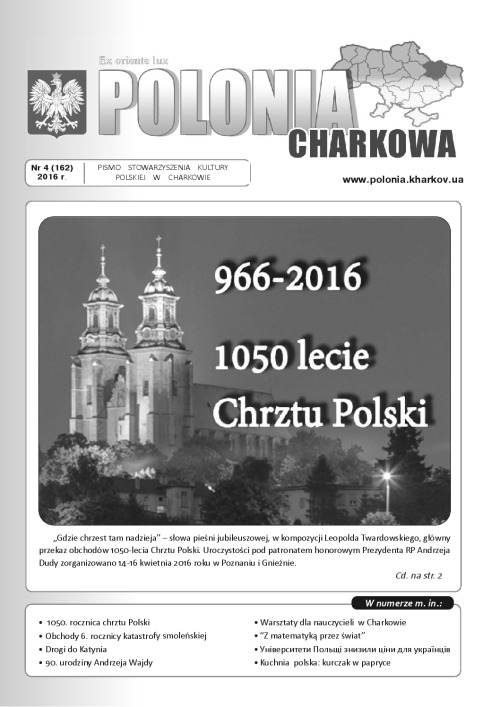 Ex oriente lux

POLONIA CHARKOWA

Nr 4 (162) 2016 r.

PISMO STOWARZYSZENIA KULTURY POLSKIEJ W CHARKOWIE

www.polonia.kharkov.ua

966-2016

1050 lecie Chrztu Polski

„Gdzie chrzest tam nadzieja" – słowa pieśni jubileuszowej, w kompozycji Leopolda Twardowskiego, główny przekaz obchodów 1050-lecia Chrztu Polski. Uroczystości pod patronatem honorowym Prezydenta RP Andrzeja Dudy zorganizowano 14-16 kwietnia 2016 roku w Poznaniu i Gnieźnie.

Cd. na str. 2

W numerze m. in.:

• 1050. rocznica chrztu Polski
• Obchody 6. rocznicy katastrofy smoleńskiej
• Drogi do Katynia
• 90. urodziny Andrzeja Wajdy

• Warsztaty dla nauczycieli w Charkowie
• "Z matematyką przez świat"
• Університети Польщі знизили ціни для українців
• Kuchnia polska: kurczak w papryce